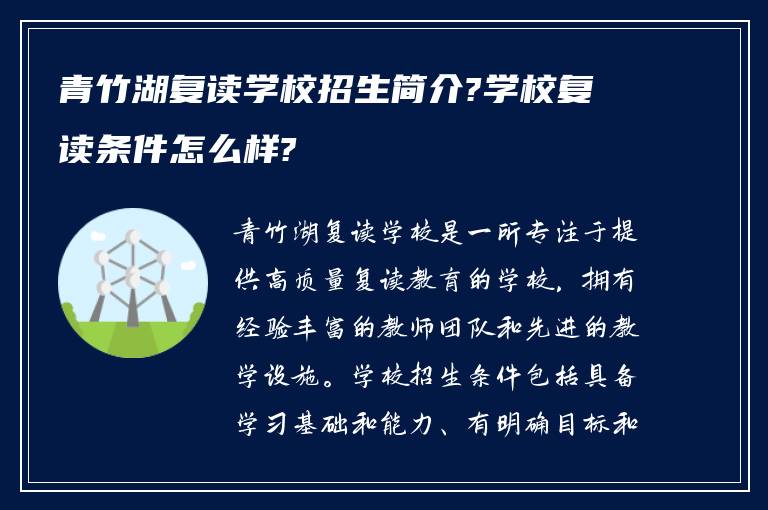 青竹湖复读学校招生简介?学校复读条件怎么样?

青竹湖复读学校是一所专注于提供高质量复读教育的学校，拥有经验丰富的教师团队和先进的教学设施。学校招生条件包括具备学习基础和能力、有明确目标和